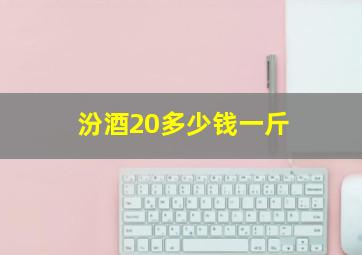 汾酒20多少钱一斤